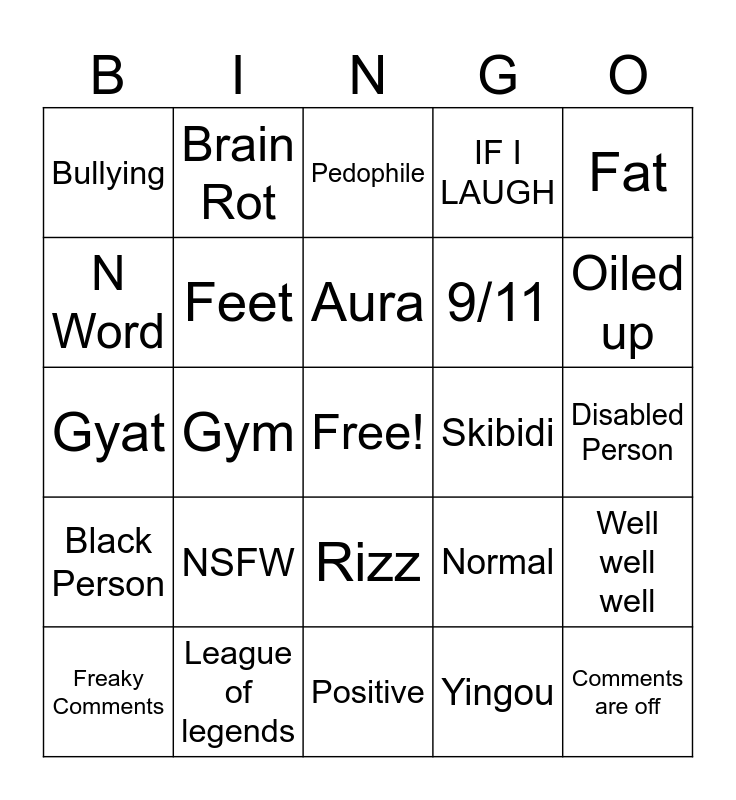 | B | I | N | G | O |
|---|---|---|---|---|
| Bullying | Brain Rot | Pedophile | IF I LAUGH | Fat |
| N Word | Feet | Aura | 9/11 | Oiled up |
| Gyat | Gym | Free! | Skibidi | Disabled Person |
| Black Person | NSFW | Rizz | Normal | Well well well |
| Freaky Comments | League of legends | Positive | Yingou | Comments are off |